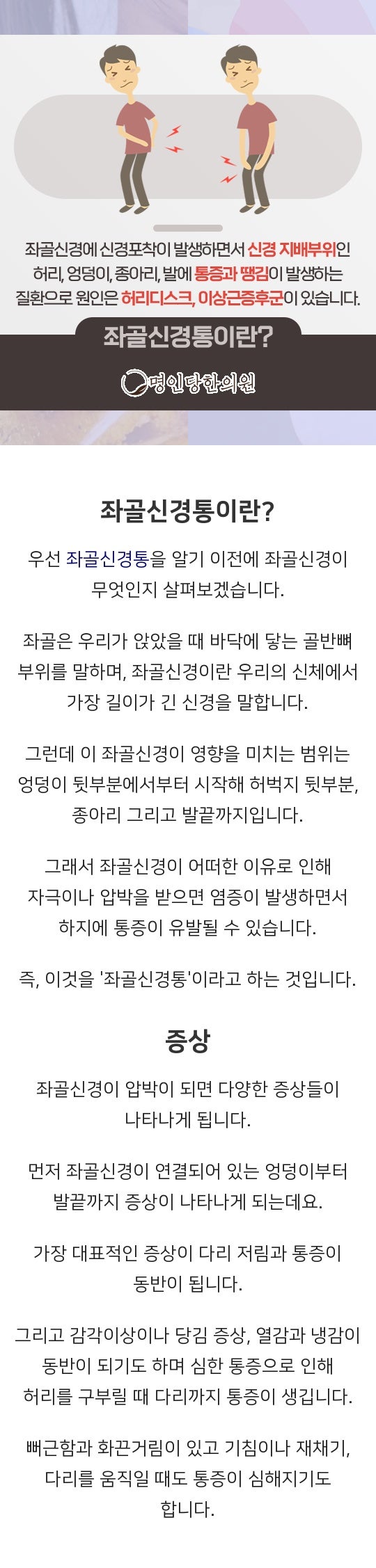 좌골신경에 신경포착이 발생하면서 신경 지배부위인 허리, 엉덩이, 종아리, 발에 통증과 땡김이 발생하는 질환으로 원인은 허리디스크, 이상근증후군이 있습니다.

좌골신경통이란?

명인당한의원

좌골신경통이란?

우선 좌골신경통을 알기 이전에 좌골신경이 무엇인지 살펴보겠습니다.

좌골은 우리가 앉았을 때 바닥에 닿는 골반뼈 부위를 말하며, 좌골신경이란 우리의 신체에서 가장 길이가 긴 신경을 말합니다.

그런데 이 좌골신경이 영향을 미치는 범위는 엉덩이 뒷부분에서부터 시작해 허벅지 뒷부분, 종아리 그리고 발끝까지입니다.

그래서 좌골신경이 어떠한 이유로 인해 자극이나 압박을 받으면 염증이 발생하면서 하지에 통증이 유발될 수 있습니다.

즉, 이것을 '좌골신경통'이라고 하는 것입니다.

증상

좌골신경이 압박이 되면 다양한 증상들이 나타나게 됩니다.

먼저 좌골신경이 연결되어 있는 엉덩이부터 발끝까지 증상이 나타나게 되는데요.

가장 대표적인 증상이 다리 저림과 통증이 동반이 됩니다.

그리고 감각이상이나 당김 증상, 열감과 냉감이 동반이 되기도 하며 심한 통증으로 인해 허리를 구부릴 때 다리까지 통증이 생깁니다.

뻐근함과 화끈거림이 있고 기침이나 재채기, 다리를 움직일 때도 통증이 심해지기도 합니다.